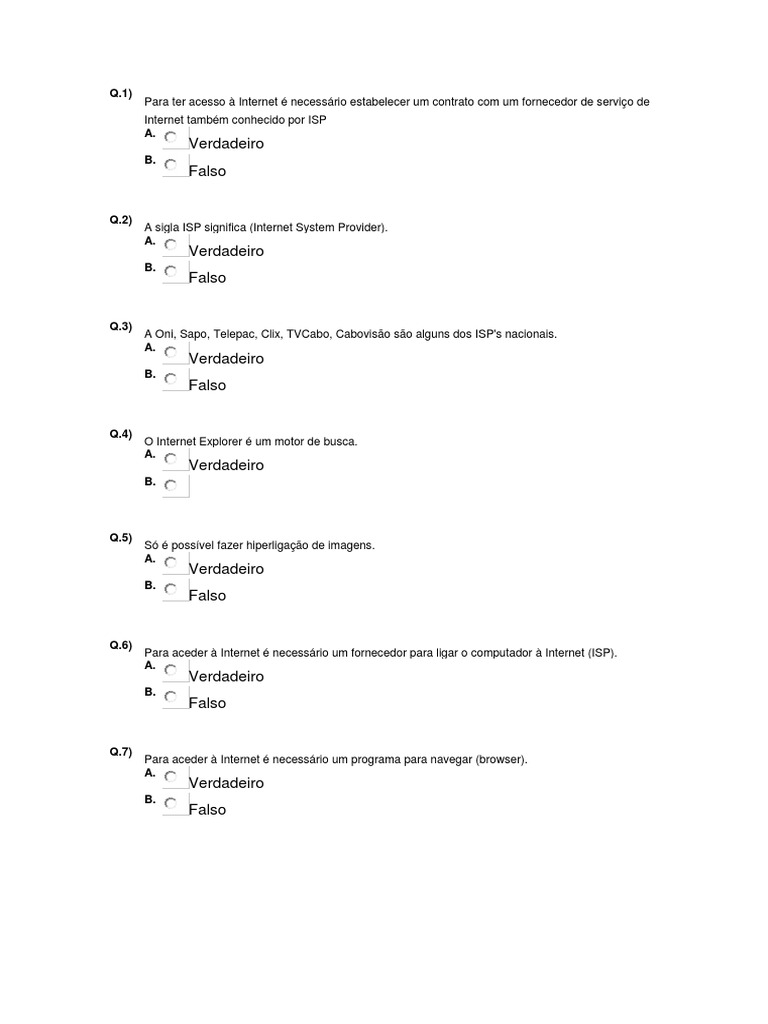 Q.1) Para ter acesso à Internet é necessário estabelecer um contrato com um fornecedor de serviço de Internet também conhecido por ISP
A. Verdadeiro
B. Falso

Q.2) A sigla ISP significa (Internet System Provider).
A. Verdadeiro
B. Falso

Q.3) A Oni, Sapo, Telepac, Clix, TVCabo, Cabovisão são alguns dos ISP's nacionais.
A. Verdadeiro
B. Falso

Q.4) O Internet Explorer é um motor de busca.
A. Verdadeiro
B.

Q.5) Só é possível fazer hiperligação de imagens.
A. Verdadeiro
B. Falso

Q.6) Para aceder à Internet é necessário um fornecedor para ligar o computador à Internet (ISP).
A. Verdadeiro
B. Falso

Q.7) Para aceder à Internet é necessário um programa para navegar (browser).
A. Verdadeiro
B. Falso